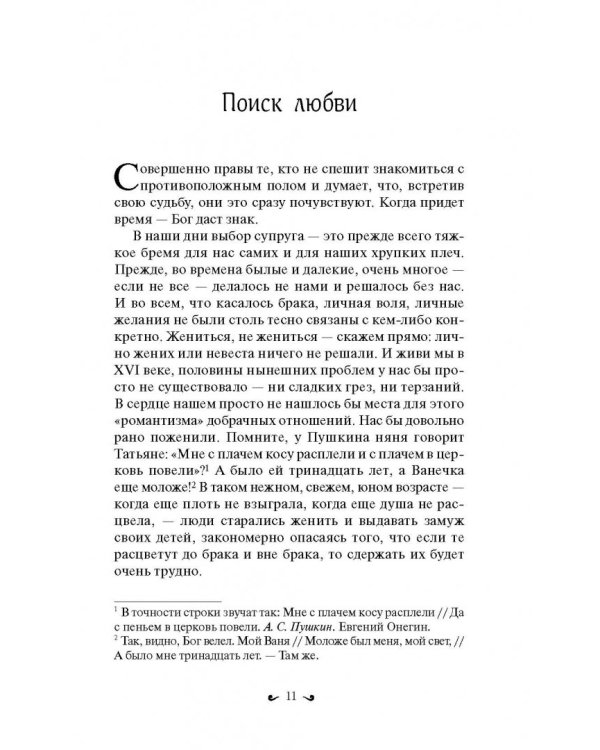 Поиск любви

Совершенно правы те, кто не спешит знакомиться с противоположным полом и думает, что, встретив свою судьбу, они это сразу почувствуют. Когда придет время — Бог даст знак.

В наши дни выбор супруга — это прежде всего тяжкое бремя для нас самих и для наших хрупких плеч. Прежде, во времена былые и далекие, очень многое — если не все — делалось не нами и решалось без нас. И во всем, что касалось брака, личная воля, личные желания не были столь тесно связаны с кем-либо конкретно. Жениться, не жениться — скажем прямо: лично жених или невеста ничего не решали. И живи мы в XVI веке, половины нынешних проблем у нас бы просто не существовало — ни сладких грез, ни терзаний. В сердце нашем просто не нашлось бы места для этого «романтизма» добрачных отношений. Нас бы довольно рано поженили. Помните, у Пушкина няня говорит Татьяне: «Мне с плачем косу расплели и с плачем в церковь повели»?$^1$ А было ей тринадцать лет, а Ванечка еще моложе!$^2$ В таком нежном, свежем, юном возрасте — когда еще плоть не взыграла, когда еще душа не расцвела, — люди старались женить и выдавать замуж своих детей, закономерно опасаясь того, что если те расцветут до брака и вне брака, то сдержать их будет очень трудно.

$^1$ В точности строки звучат так: Мне с плачем косу расплели // Да с пеньем в церковь повели. А. С. Пушкин. Евгений Онегин.
$^2$ Так, видно, Бог велел. Мой Ваня // Моложе был меня, мой свет, // А было мне тринадцать лет. — Там же.

11